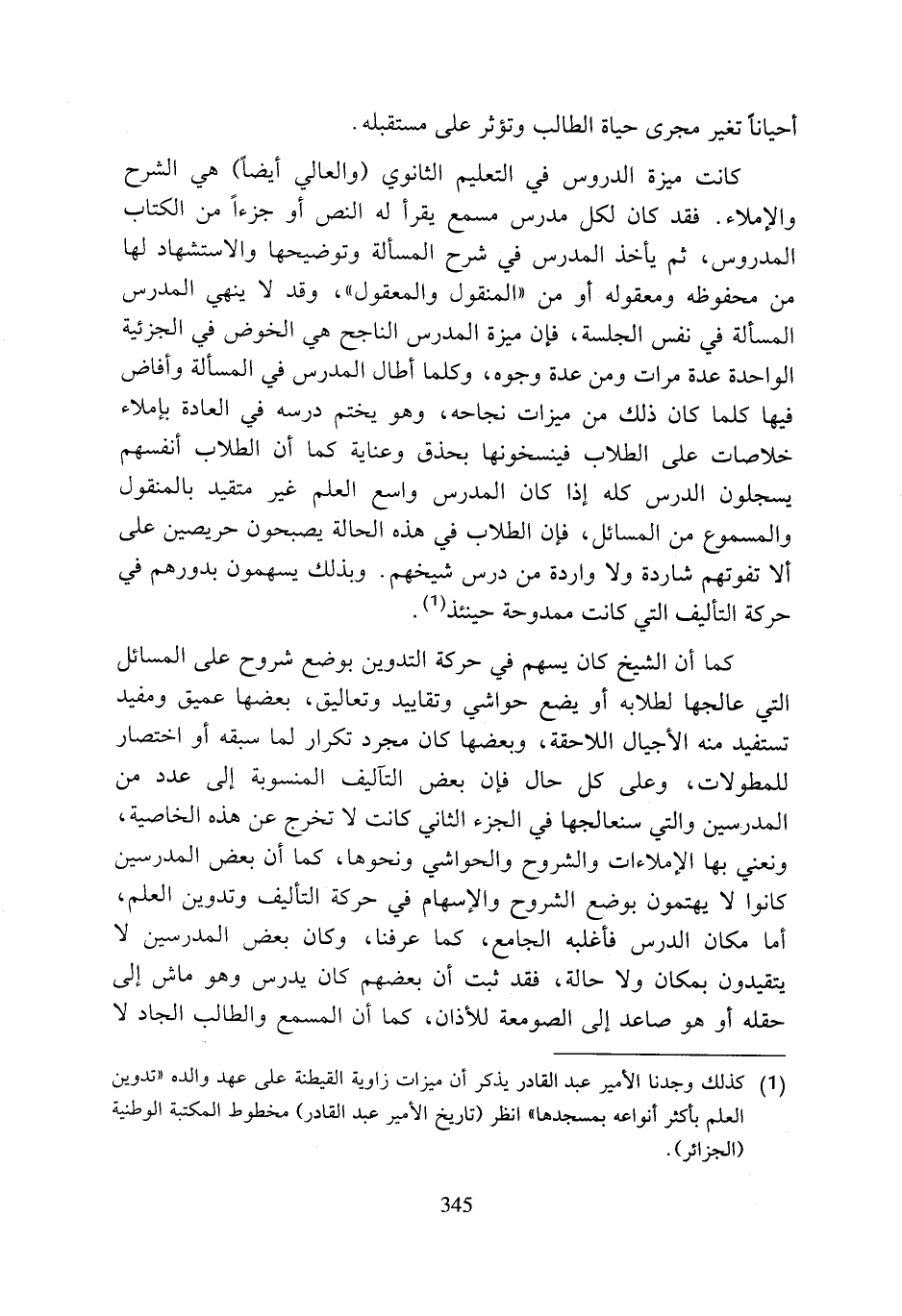 أحياناً تغير مجرى حياة الطالب وتؤثر على مستقبله.

كانت ميزة الدروس في التعليم الثانوي (والعالي أيضاً) هي الشرح والإملاء. فقد كان لكل مدرس مسمع يقرأ له النص أو جزءاً من الكتاب المدروس، ثم يأخذ المدرس في شرح المسألة وتوضيحها والاستشهاد لها من محفوظه ومعقوله أو من «المنقول والمعقول»، وقد لا ينهي المدرس المسألة في نفس الجلسة، فإن ميزة المدرس الناجح هي الخوض في الجزئية الواحدة عدة مرات ومن عدة وجوه، وكلما أطال المدرس في المسألة وأفاض فيها كلما كان ذلك من ميزات نجاحه، وهو يختم درسه في العادة بإملاء خلاصات على الطلاب فينسخونها بحذق وعناية كما أن الطلاب أنفسهم يسجلون الدرس كله إذا كان المدرس واسع العلم غير متقيد بالمنقول والمسموع من المسائل، فإن الطلاب في هذه الحالة يصبحون حريصين على ألا تفوتهم شاردة ولا واردة من درس شيخهم. وبذلك يسهمون بدورهم في حركة التأليف التي كانت ممدوحة حينئذ$^{(1)}$.

كما أن الشيخ كان يسهم في حركة التدوين بوضع شروح على المسائل التي عالجها لطلابه أو يضع حواشي وتقاييد وتعاليق، بعضها عميق ومفيد تستفيد منه الأجيال اللاحقة، وبعضها كان مجرد تكرار لما سبقه أو اختصار للمطولات، وعلى كل حال فإن بعض التآليف المنسوبة إلى عدد من المدرسين والتي سنعالجها في الجزء الثاني كانت لا تخرج عن هذه الخاصية، ونعني بها الإملاءات والشروح والحواشي ونحوها، كما أن بعض المدرسين كانوا لا يهتمون بوضع الشروح والإسهام في حركة التأليف وتدوين العلم، أما مكان الدرس فأغلبه الجامع، كما عرفنا، وكان بعض المدرسين لا يتقيدون بمكان ولا حالة، فقد ثبت أن بعضهم كان يدرس وهو ماش إلى حقله أو هو صاعد إلى الصومعة للأذان، كما أن المسمع والطالب الجاد لا

(1) كذلك وجدنا الأمير عبد القادر يذكر أن ميزات زاوية القيطنة على عهد والده «تدوين العلم بأكثر أنواعه بمسجدها» انظر (تاريخ الأمير عبد القادر) مخطوط المكتبة الوطنية (الجزائر).

345